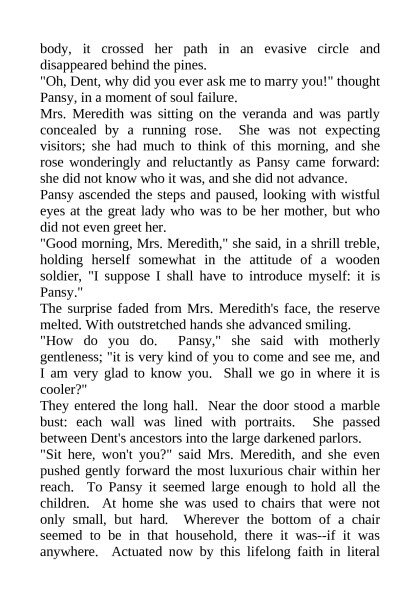 body, it crossed her path in an evasive circle and disappeared behind the pines.

"Oh, Dent, why did you ever ask me to marry you!" thought Pansy, in a moment of soul failure.

Mrs. Meredith was sitting on the veranda and was partly concealed by a running rose. She was not expecting visitors; she had much to think of this morning, and she rose wonderingly and reluctantly as Pansy came forward: she did not know who it was, and she did not advance.

Pansy ascended the steps and paused, looking with wistful eyes at the great lady who was to be her mother, but who did not even greet her.

"Good morning, Mrs. Meredith," she said, in a shrill treble, holding herself somewhat in the attitude of a wooden soldier, "I suppose I shall have to introduce myself: it is Pansy."

The surprise faded from Mrs. Meredith's face, the reserve melted. With outstretched hands she advanced smiling.

"How do you do. Pansy," she said with motherly gentleness; "it is very kind of you to come and see me, and I am very glad to know you. Shall we go in where it is cooler?"

They entered the long hall. Near the door stood a marble bust: each wall was lined with portraits. She passed between Dent's ancestors into the large darkened parlors.

"Sit here, won't you?" said Mrs. Meredith, and she even pushed gently forward the most luxurious chair within her reach. To Pansy it seemed large enough to hold all the children. At home she was used to chairs that were not only small, but hard. Wherever the bottom of a chair seemed to be in that household, there it was--if it was anywhere. Actuated now by this lifelong faith in literal